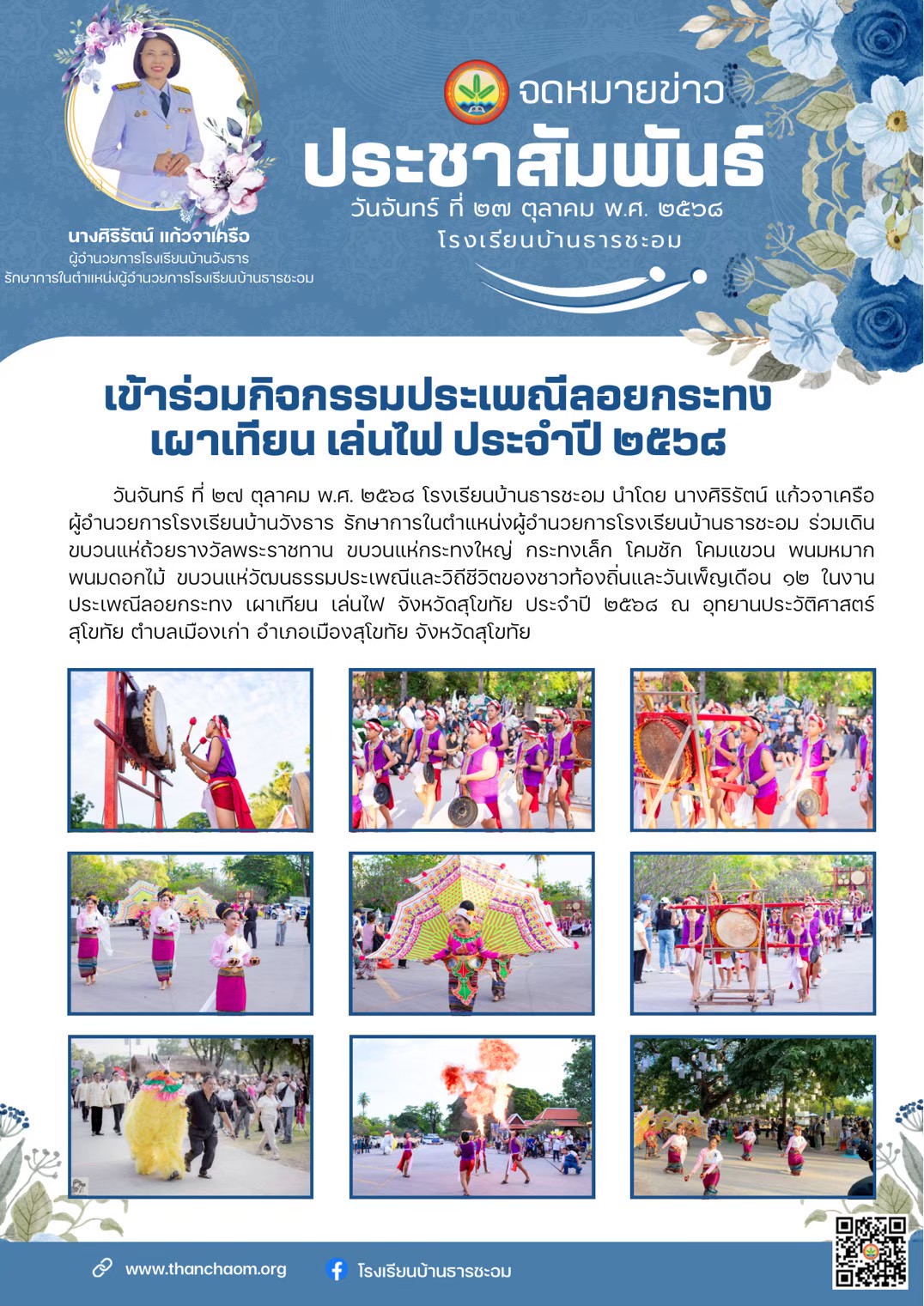 นางศิริรัตน์ แก้วจาเครือ
ผู้อำนวยการโรงเรียนบ้านวังธาร
รักษาการในตำแหน่งผู้อำนวยการโรงเรียนบ้านธารชะอม

จดหมายข่าว
ประชาสัมพันธ์
วันจันทร์ ที่ ๒๗ ตุลาคม พ.ศ. ๒๕๖๘
โรงเรียนบ้านธารชะอม

เข้าร่วมกิจกรรมประเพณีลอยกระทง
เผาเทียน เล่นไฟ ประจำปี ๒๕๖๘

วันจันทร์ ที่ ๒๗ ตุลาคม พ.ศ. ๒๕๖๘ โรงเรียนบ้านธารชะอม นำโดย นางศิริรัตน์ แก้วจาเครือ ผู้อำนวยการโรงเรียนบ้านวังธาร รักษาการในตำแหน่งผู้อำนวยการโรงเรียนบ้านธารชะอม ร่วมเดินขบวนแห่ถ้วยรางวัลพระราชทาน ขบวนแห่กระทงใหญ่ กระทงเล็ก โคมชัก โคมแขวน พนมหมาก พนมดอกไม้ ขบวนแห่วัฒนธรรมประเพณีและวิถีชีวิตของชาวท้องถิ่นและวันเพ็ญเดือน ๑๒ ในงานประเพณีลอยกระทง เผาเทียน เล่นไฟ จังหวัดสุโขทัย ประจำปี ๒๕๖๘ ณ อุทยานประวัติศาสตร์สุโขทัย ตำบลเมืองเก่า อำเภอเมืองสุโขทัย จังหวัดสุโขทัย

www.thanchaom.org
โรงเรียนบ้านธารชะอม